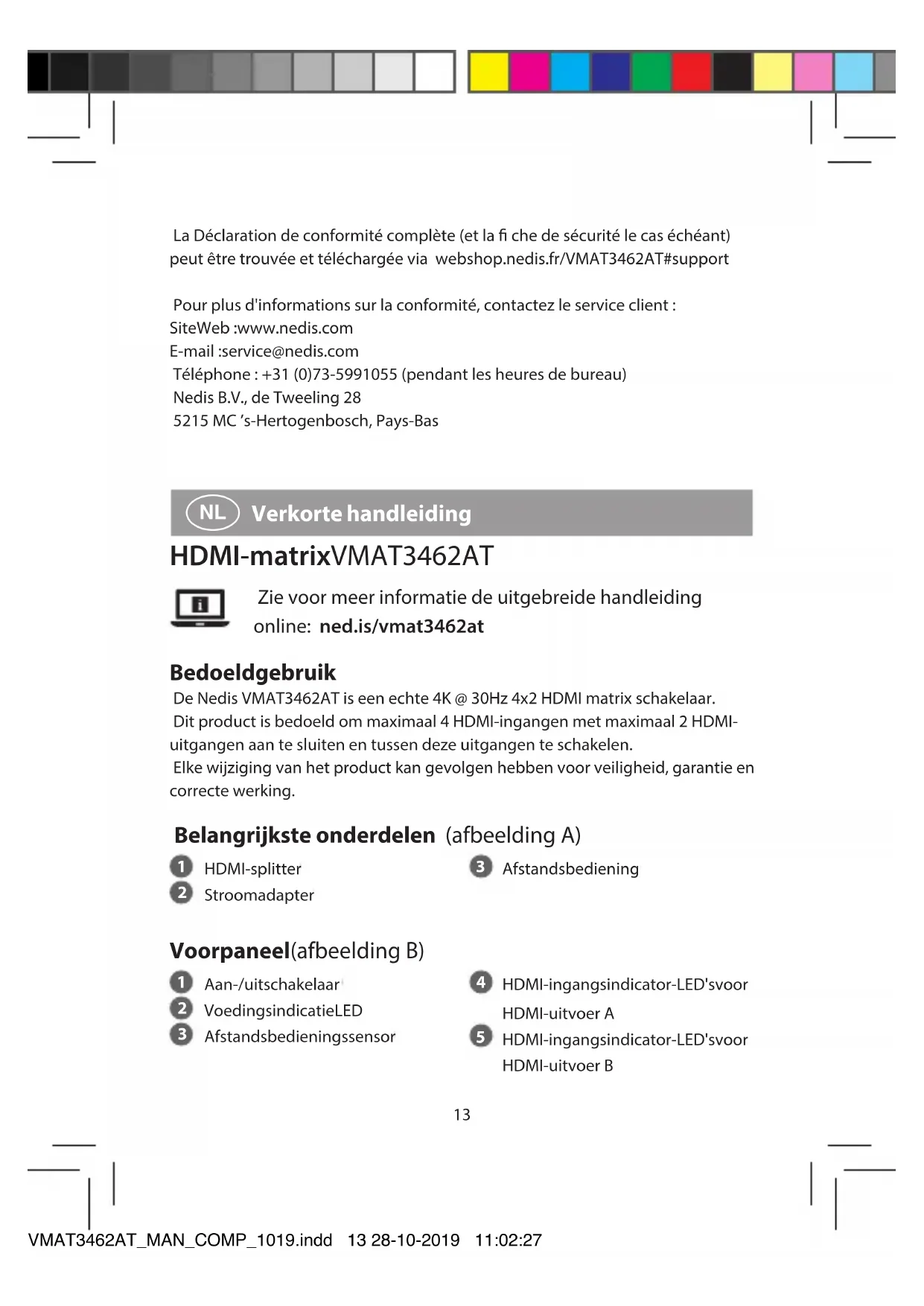 La Déclaration de conformité complète (et la fi che de sécurité le cas échéant) peut être trouvée et téléchargée via webshop.nedis.fr/VMAT3462AT#support

Pour plus d'informations sur la conformité, contactez le service client :
SiteWeb :www.nedis.com
E-mail :service@nedis.com
Téléphone : +31 (0)73-5991055 (pendant les heures de bureau)
Nedis B.V., de Tweeling 28
5215 MC 's-Hertogenbosch, Pays-Bas

NL Verkorte handleiding

HDMI-matrixVMAT3462AT

Zie voor meer informatie de uitgebreide handleiding online: ned.is/vmat3462at

Bedoeldgebruik

De Nedis VMAT3462AT is een echte 4K @ 30Hz 4x2 HDMI matrix schakelaar.
Dit product is bedoeld om maximaal 4 HDMI-ingangen met maximaal 2 HDMI-uitgangen aan te sluiten en tussen deze uitgangen te schakelen.
Elke wijziging van het product kan gevolgen hebben voor veiligheid, garantie en correcte werking.

Belangrijkste onderdelen (afbeelding A)

1 HDMI-splitter
2 Stroomadapter
3 Afstandsbediening

Voorpaneel(afbeelding B)

1 Aan-/uitschakelaar
2 VoedingsindicatieLED
3 Afstandsbedieningssensor
4 HDMI-ingangsindicator-LED'svoor HDMI-uitvoer A
5 HDMI-ingangsindicator-LED'svoor HDMI-uitvoer B

13

VMAT3462AT_MAN_COMP_1019.indd 13 28-10-2019 11:02:27